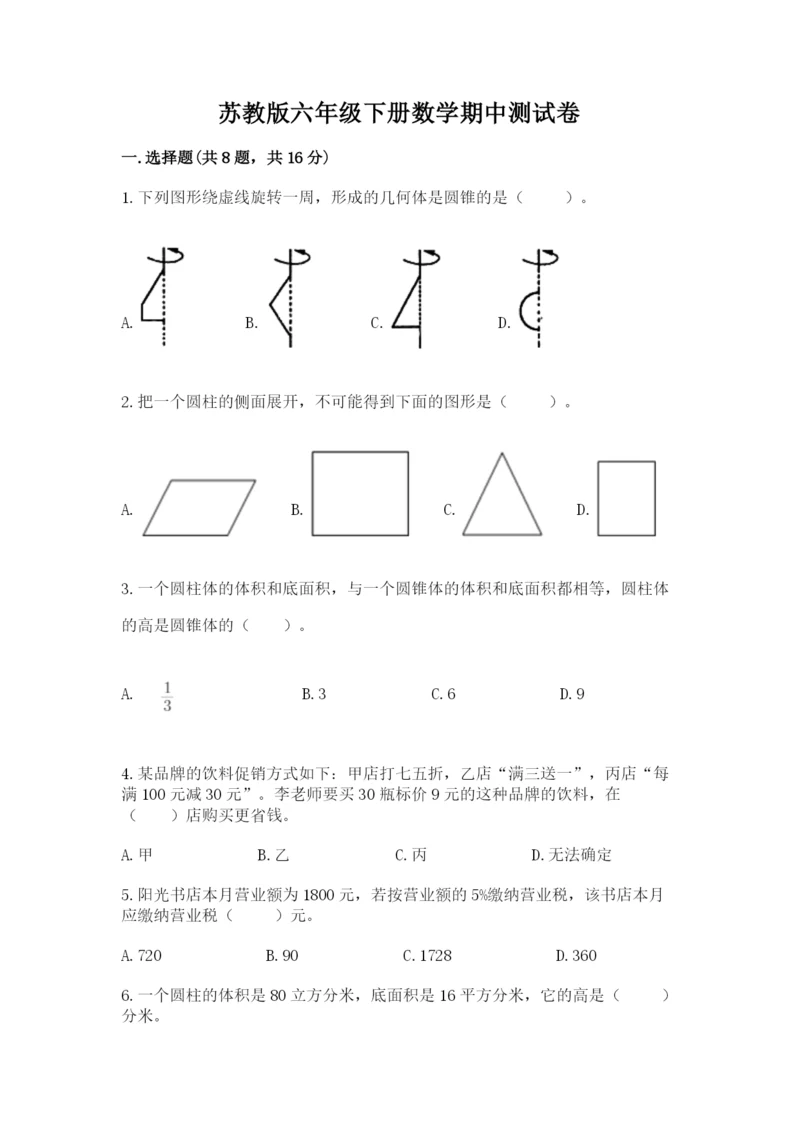 苏教版六年级下册数学期中测试卷

一.选择题(共8题，共16分)

1.下列图形绕虚线旋转一周，形成的几何体是圆锥的是（　　）。

A.　　B.　　C.　　D.

2.把一个圆柱的侧面展开，不可能得到下面的图形是（　　）。

A.　　B.　　C.　　D.

3.一个圆柱体的体积和底面积，与一个圆锥体的体积和底面积都相等，圆柱体的高是圆锥体的（　　）。

A.　$\frac{1}{3}$　　B.3　　C.6　　D.9

4.某品牌的饮料促销方式如下：甲店打七五折，乙店“满三送一”，丙店“每满100元减30元”。李老师要买30瓶标价9元的这种品牌的饮料，在（　　）店购买更省钱。

A.甲　　B.乙　　C.丙　　D.无法确定

5.阳光书店本月营业额为1800元，若按营业额的5%缴纳营业税，该书店本月应缴纳营业税（　　）元。

A.720　　B.90　　C.1728　　D.360

6.一个圆柱的体积是80立方分米，底面积是16平方分米，它的高是（　　）分米。